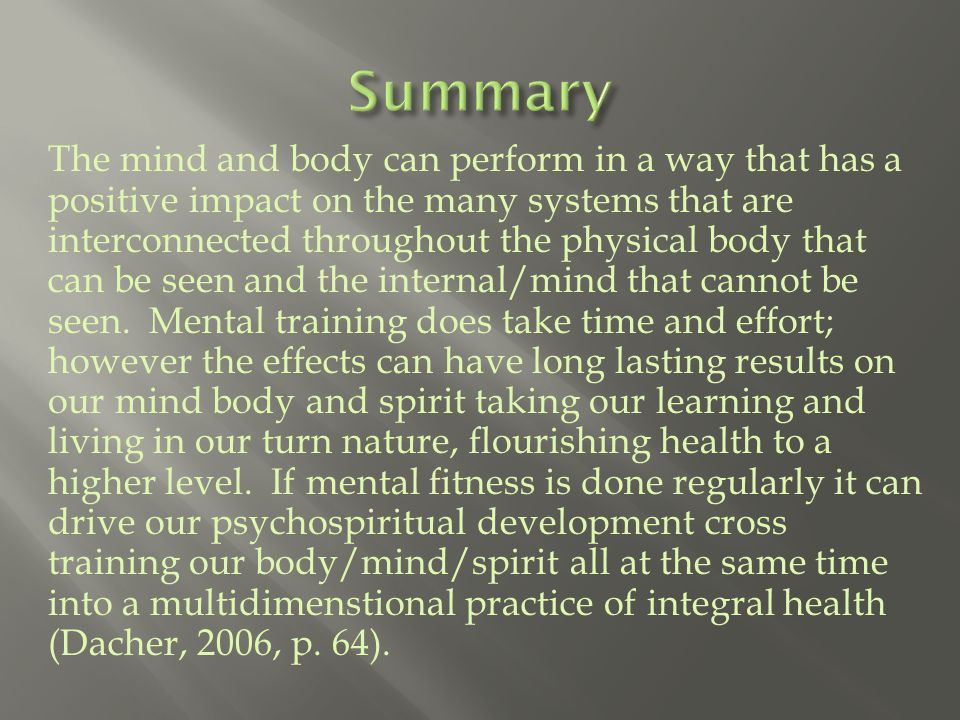 Summary

The mind and body can perform in a way that has a positive impact on the many systems that are interconnected throughout the physical body that can be seen and the internal/mind that cannot be seen. Mental training does take time and effort; however the effects can have long lasting results on our mind body and spirit taking our learning and living in our turn nature, flourishing health to a higher level. If mental fitness is done regularly it can drive our psychospiritual development cross training our body/mind/spirit all at the same time into a multidimenstional practice of integral health (Dacher, 2006, p. 64).